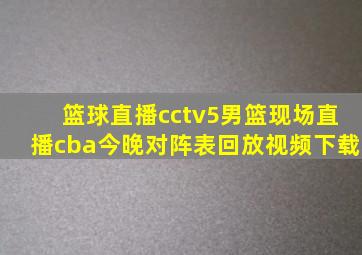 篮球直播cctv5男篮现场直播cba今晚对阵表回放视频下载